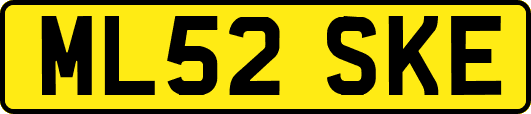 ML52 SKE